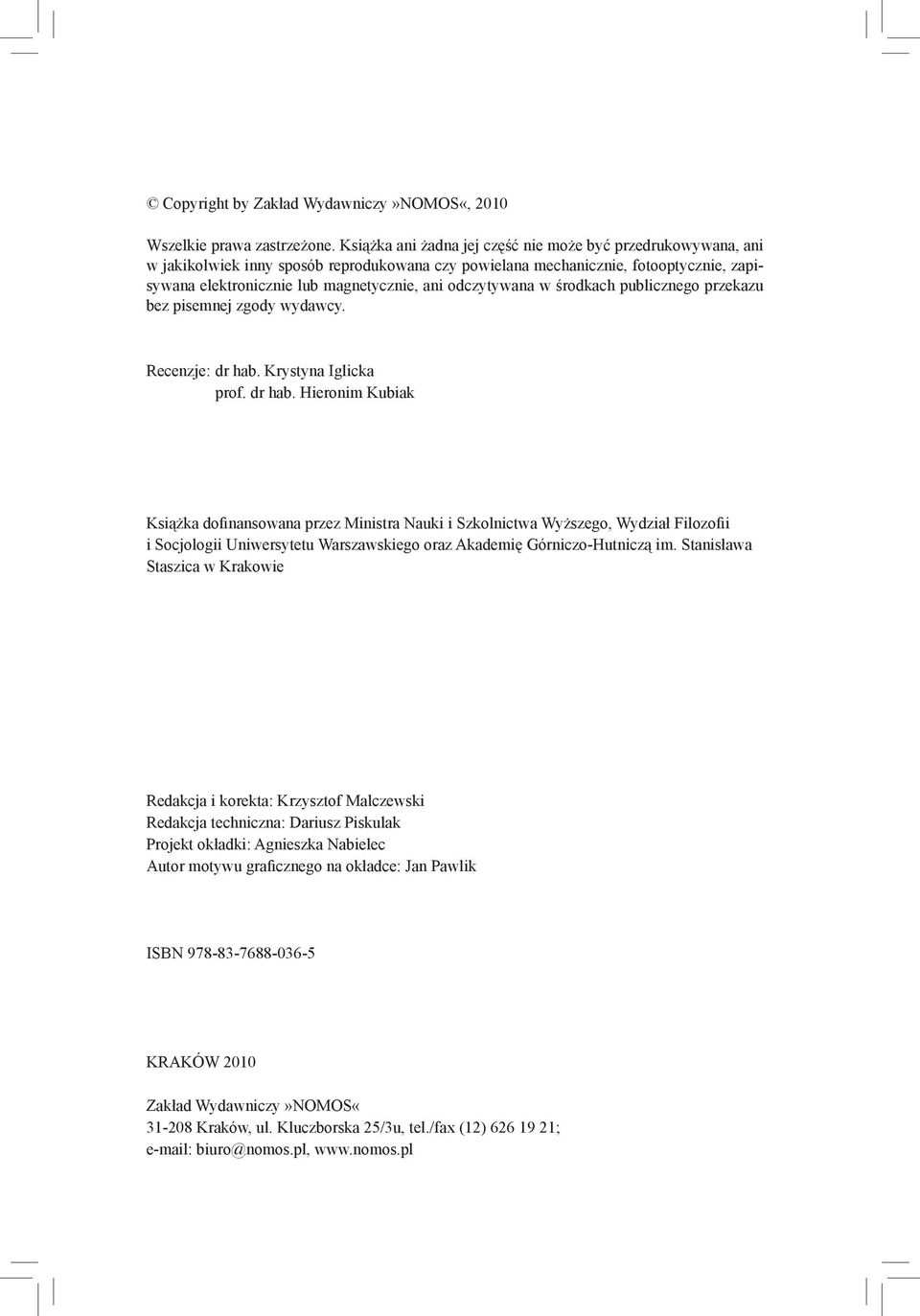 © Copyright by Zakład Wydawniczy »NOMOS«, 2010

Wszelkie prawa zastrzeżone. Książka ani żadna jej część nie może być przedrukowywana, ani w jakikolwiek inny sposób reprodukowana czy powielana mechanicznie, fotooptycznie, zapisywana elektronicznie lub magnetycznie, ani odczytywana w środkach publicznego przekazu bez pisemnej zgody wydawcy.

Recenzje: dr hab. Krystyna Iglicka
prof. dr hab. Hieronim Kubiak

Książka dofinansowana przez Ministra Nauki i Szkolnictwa Wyższego, Wydział Filozofii i Socjologii Uniwersytetu Warszawskiego oraz Akademię Górniczo-Hutniczą im. Stanisława Staszica w Krakowie

Redakcja i korekta: Krzysztof Malczewski
Redakcja techniczna: Dariusz Piskulak
Projekt okładki: Agnieszka Nabielec
Autor motywu graficznego na okładce: Jan Pawlik

ISBN 978-83-7688-036-5

KRAKÓW 2010

Zakład Wydawniczy »NOMOS«
31-208 Kraków, ul. Kluczborska 25/3u, tel./fax (12) 626 19 21;
e-mail: biuro@nomos.pl, www.nomos.pl